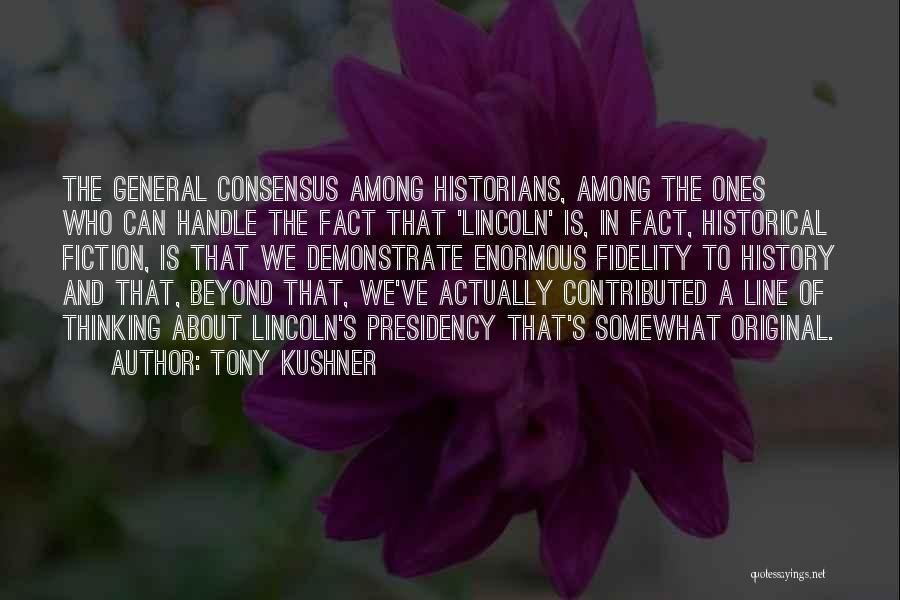 THE GENERAL CONSENSUS AMONG HISTORIANS, AMONG THE ONES WHO CAN HANDLE THE FACT THAT 'LINCOLN' IS, IN FACT, HISTORICAL FICTION, IS THAT WE DEMONSTRATE ENORMOUS FIDELITY TO HISTORY AND THAT, BEYOND THAT, WE'VE ACTUALLY CONTRIBUTED A LINE OF THINKING ABOUT LINCOLN'S PRESIDENCY THAT'S SOMEWHAT ORIGINAL.
AUTHOR: TONY KUSHNER

quotessayings.net